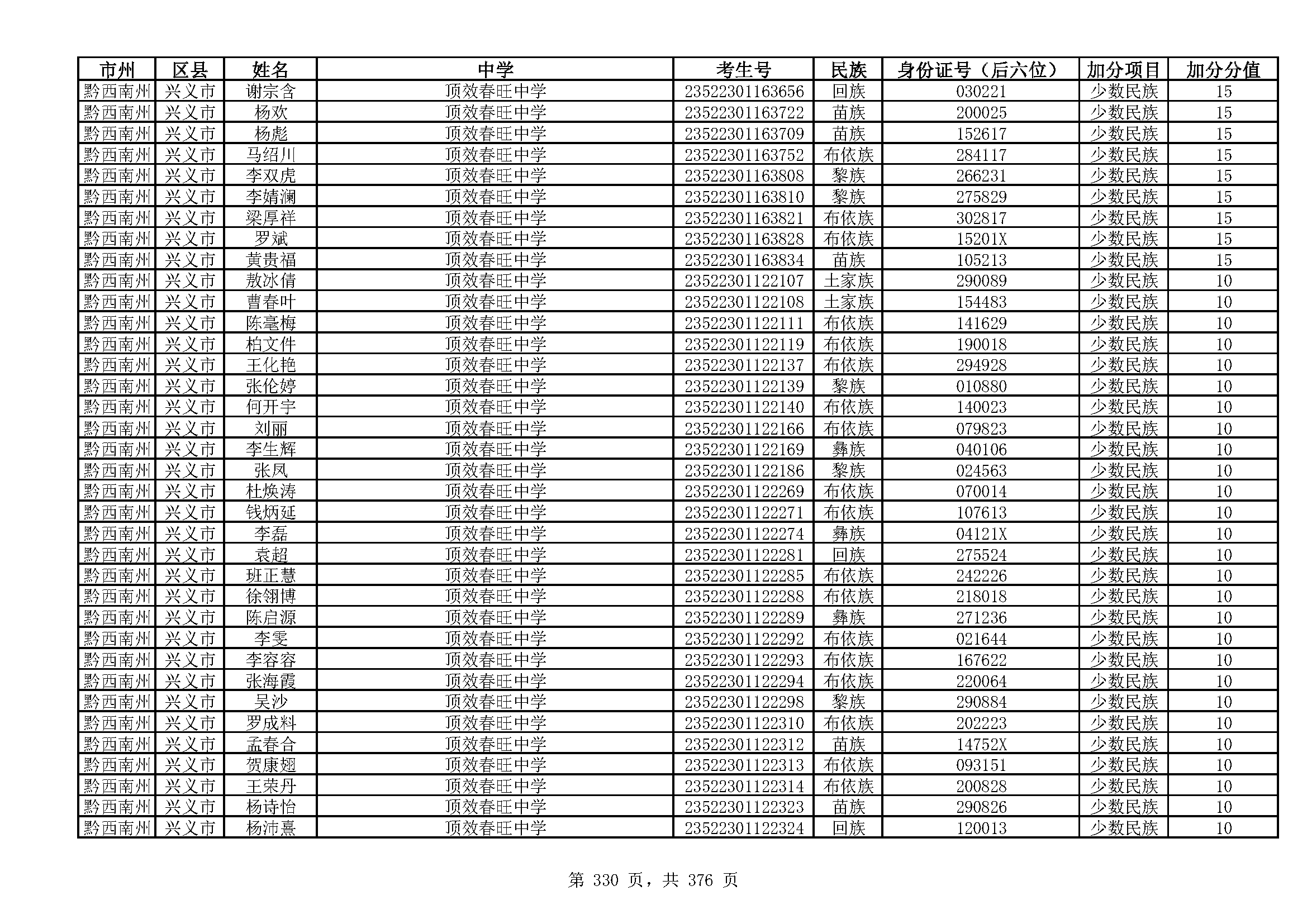 | 市州 | 区县 | 姓名 | 中学 | 考生号 | 民族 | 身份证号（后六位） | 加分项目 | 加分分值 |
|---|---|---|---|---|---|---|---|---|
| 黔西南州 | 兴义市 | 谢宗含 | 顶效春旺中学 | 23522301163656 | 回族 | 030221 | 少数民族 | 15 |
| 黔西南州 | 兴义市 | 杨欢 | 顶效春旺中学 | 23522301163722 | 苗族 | 200025 | 少数民族 | 15 |
| 黔西南州 | 兴义市 | 杨彪 | 顶效春旺中学 | 23522301163709 | 苗族 | 152617 | 少数民族 | 15 |
| 黔西南州 | 兴义市 | 马绍川 | 顶效春旺中学 | 23522301163752 | 布依族 | 284117 | 少数民族 | 15 |
| 黔西南州 | 兴义市 | 李双虎 | 顶效春旺中学 | 23522301163808 | 黎族 | 266231 | 少数民族 | 15 |
| 黔西南州 | 兴义市 | 李婧澜 | 顶效春旺中学 | 23522301163810 | 黎族 | 275829 | 少数民族 | 15 |
| 黔西南州 | 兴义市 | 梁厚祥 | 顶效春旺中学 | 23522301163821 | 布依族 | 302817 | 少数民族 | 15 |
| 黔西南州 | 兴义市 | 罗斌 | 顶效春旺中学 | 23522301163828 | 布依族 | 15201X | 少数民族 | 15 |
| 黔西南州 | 兴义市 | 黄贵福 | 顶效春旺中学 | 23522301163834 | 苗族 | 105213 | 少数民族 | 15 |
| 黔西南州 | 兴义市 | 敖冰倩 | 顶效春旺中学 | 23522301122107 | 土家族 | 290089 | 少数民族 | 10 |
| 黔西南州 | 兴义市 | 曹春叶 | 顶效春旺中学 | 23522301122108 | 土家族 | 154483 | 少数民族 | 10 |
| 黔西南州 | 兴义市 | 陈毫梅 | 顶效春旺中学 | 23522301122111 | 布依族 | 141629 | 少数民族 | 10 |
| 黔西南州 | 兴义市 | 柏文件 | 顶效春旺中学 | 23522301122119 | 布依族 | 190018 | 少数民族 | 10 |
| 黔西南州 | 兴义市 | 王化艳 | 顶效春旺中学 | 23522301122137 | 布依族 | 294928 | 少数民族 | 10 |
| 黔西南州 | 兴义市 | 张伦婷 | 顶效春旺中学 | 23522301122139 | 黎族 | 010880 | 少数民族 | 10 |
| 黔西南州 | 兴义市 | 何开宇 | 顶效春旺中学 | 23522301122140 | 布依族 | 140023 | 少数民族 | 10 |
| 黔西南州 | 兴义市 | 刘丽 | 顶效春旺中学 | 23522301122166 | 布依族 | 079823 | 少数民族 | 10 |
| 黔西南州 | 兴义市 | 李生辉 | 顶效春旺中学 | 23522301122169 | 彝族 | 040106 | 少数民族 | 10 |
| 黔西南州 | 兴义市 | 张凤 | 顶效春旺中学 | 23522301122186 | 黎族 | 024563 | 少数民族 | 10 |
| 黔西南州 | 兴义市 | 杜焕涛 | 顶效春旺中学 | 23522301122269 | 布依族 | 070014 | 少数民族 | 10 |
| 黔西南州 | 兴义市 | 钱炳延 | 顶效春旺中学 | 23522301122271 | 布依族 | 107613 | 少数民族 | 10 |
| 黔西南州 | 兴义市 | 李磊 | 顶效春旺中学 | 23522301122274 | 彝族 | 04121X | 少数民族 | 10 |
| 黔西南州 | 兴义市 | 袁超 | 顶效春旺中学 | 23522301122281 | 回族 | 275524 | 少数民族 | 10 |
| 黔西南州 | 兴义市 | 班正慧 | 顶效春旺中学 | 23522301122285 | 布依族 | 242226 | 少数民族 | 10 |
| 黔西南州 | 兴义市 | 徐翎博 | 顶效春旺中学 | 23522301122288 | 布依族 | 218018 | 少数民族 | 10 |
| 黔西南州 | 兴义市 | 陈启源 | 顶效春旺中学 | 23522301122289 | 彝族 | 271236 | 少数民族 | 10 |
| 黔西南州 | 兴义市 | 李雯 | 顶效春旺中学 | 23522301122292 | 布依族 | 021644 | 少数民族 | 10 |
| 黔西南州 | 兴义市 | 李容容 | 顶效春旺中学 | 23522301122293 | 布依族 | 167622 | 少数民族 | 10 |
| 黔西南州 | 兴义市 | 张海霞 | 顶效春旺中学 | 23522301122294 | 布依族 | 220064 | 少数民族 | 10 |
| 黔西南州 | 兴义市 | 吴沙 | 顶效春旺中学 | 23522301122298 | 黎族 | 290884 | 少数民族 | 10 |
| 黔西南州 | 兴义市 | 罗成料 | 顶效春旺中学 | 23522301122310 | 布依族 | 202223 | 少数民族 | 10 |
| 黔西南州 | 兴义市 | 孟春合 | 顶效春旺中学 | 23522301122312 | 苗族 | 14752X | 少数民族 | 10 |
| 黔西南州 | 兴义市 | 贺康翅 | 顶效春旺中学 | 23522301122313 | 布依族 | 093151 | 少数民族 | 10 |
| 黔西南州 | 兴义市 | 王荣丹 | 顶效春旺中学 | 23522301122314 | 布依族 | 200828 | 少数民族 | 10 |
| 黔西南州 | 兴义市 | 杨诗怡 | 顶效春旺中学 | 23522301122323 | 苗族 | 290826 | 少数民族 | 10 |
| 黔西南州 | 兴义市 | 杨沛熹 | 顶效春旺中学 | 23522301122324 | 回族 | 120013 | 少数民族 | 10 |

第 330 页，共 376 页